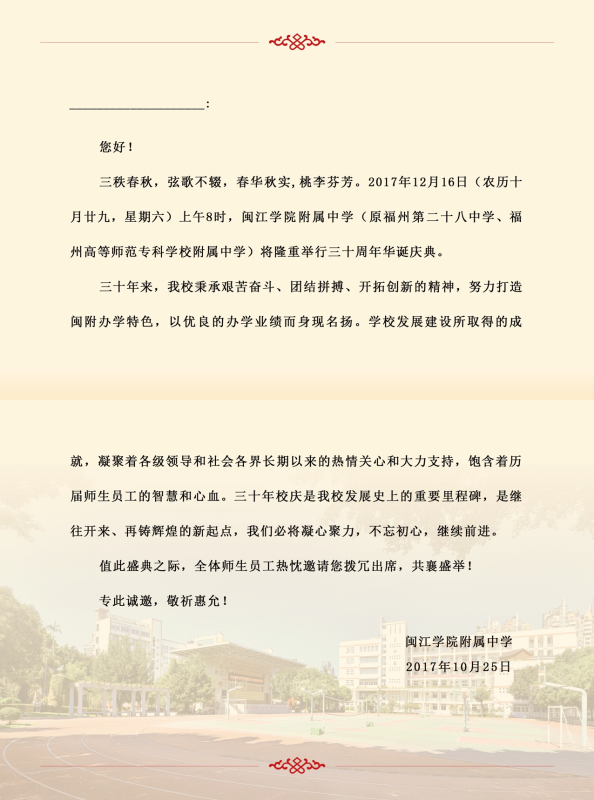 ____________________：

您好！

三秩春秋，弦歌不辍，春华秋实，桃李芬芳。2017年12月16日（农历十月廿九，星期六）上午8时，闽江学院附属中学（原福州第二十八中学、福州高等师范专科学校附属中学）将隆重举行三十周年华诞庆典。

三十年来，我校秉承艰苦奋斗、团结拼搏、开拓创新的精神，努力打造闽附办学特色，以优良的办学业绩而身现名扬。学校发展建设所取得的成就，凝聚着各级领导和社会各界长期以来的热情关心和大力支持，饱含着历届师生员工的智慧和心血。三十年校庆是我校发展史上的重要里程碑，是继往开来、再铸辉煌的新起点，我们必将凝心聚力，不忘初心，继续前进。

值此盛典之际，全体师生员工热忱邀请您拨冗出席，共襄盛举！

专此诚邀，敬祈惠允！

闽江学院附属中学
2017年10月25日